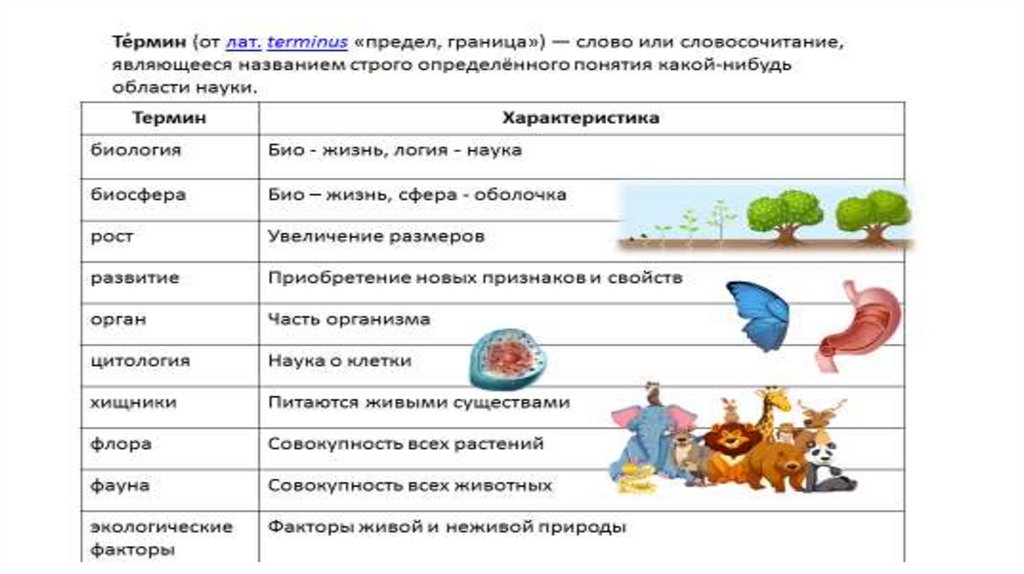 Те́рмин (от лат. terminus «предел, граница») — слово или словосочитание, являющееся названием строго определённого понятия какой-нибудь области науки.

| Термин | Характеристика |
|---|---|
| биология | Био - жизнь, логия - наука |
| биосфера | Био – жизнь, сфера - оболочка |
| рост | Увеличение размеров |
| развитие | Приобретение новых признаков и свойств |
| орган | Часть организма |
| цитология | Наука о клетки |
| хищники | Питаются живыми существами |
| флора | Совокупность всех растений |
| фауна | Совокупность всех животных |
| экологические факторы | Факторы живой и неживой природы |